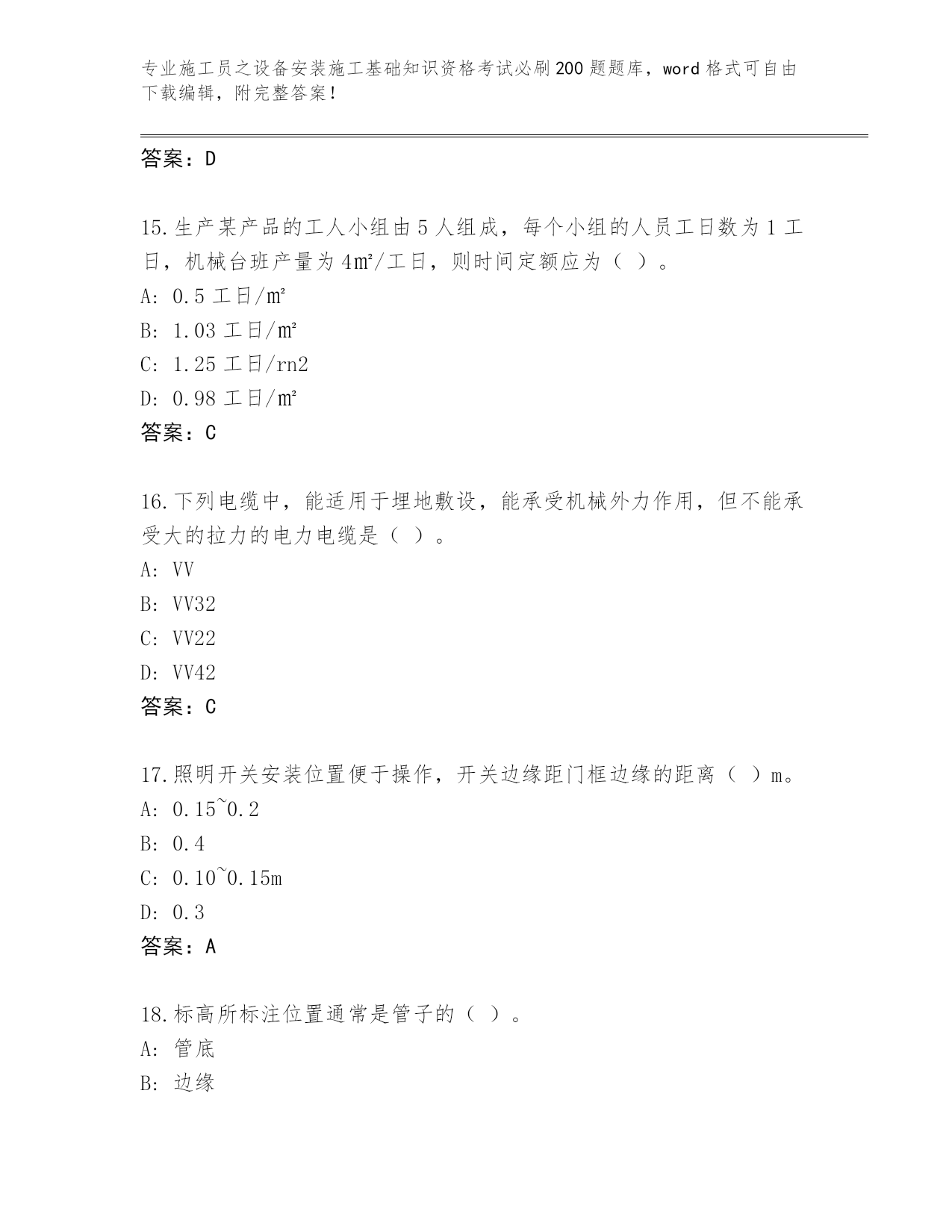 专业施工员之设备安装施工基础知识资格考试必刷200题题库，word格式可自由下载编辑，附完整答案！

答案：D

15.生产某产品的工人小组由5人组成，每个小组的人员工日数为1工日，机械台班产量为4㎡/工日，则时间定额应为（ ）。
A: 0.5工日/㎡
B: 1.03工日/㎡
C: 1.25工日/rn2
D: 0.98工日/㎡
答案：C

16.下列电缆中，能适用于埋地敷设，能承受机械外力作用，但不能承受大的拉力的电力电缆是（ ）。
A: VV
B: VV32
C: VV22
D: VV42
答案：C

17.照明开关安装位置便于操作，开关边缘距门框边缘的距离（ ）m。
A: 0.15~0.2
B: 0.4
C: 0.10~0.15m
D: 0.3
答案：A

18.标高所标注位置通常是管子的（ ）。
A: 管底
B: 边缘